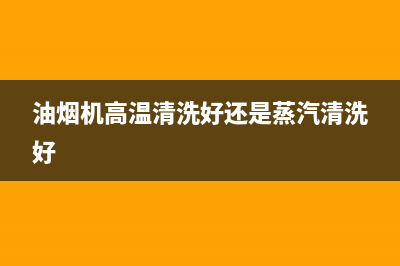 油烟机高温清洗好还是蒸汽清洗好